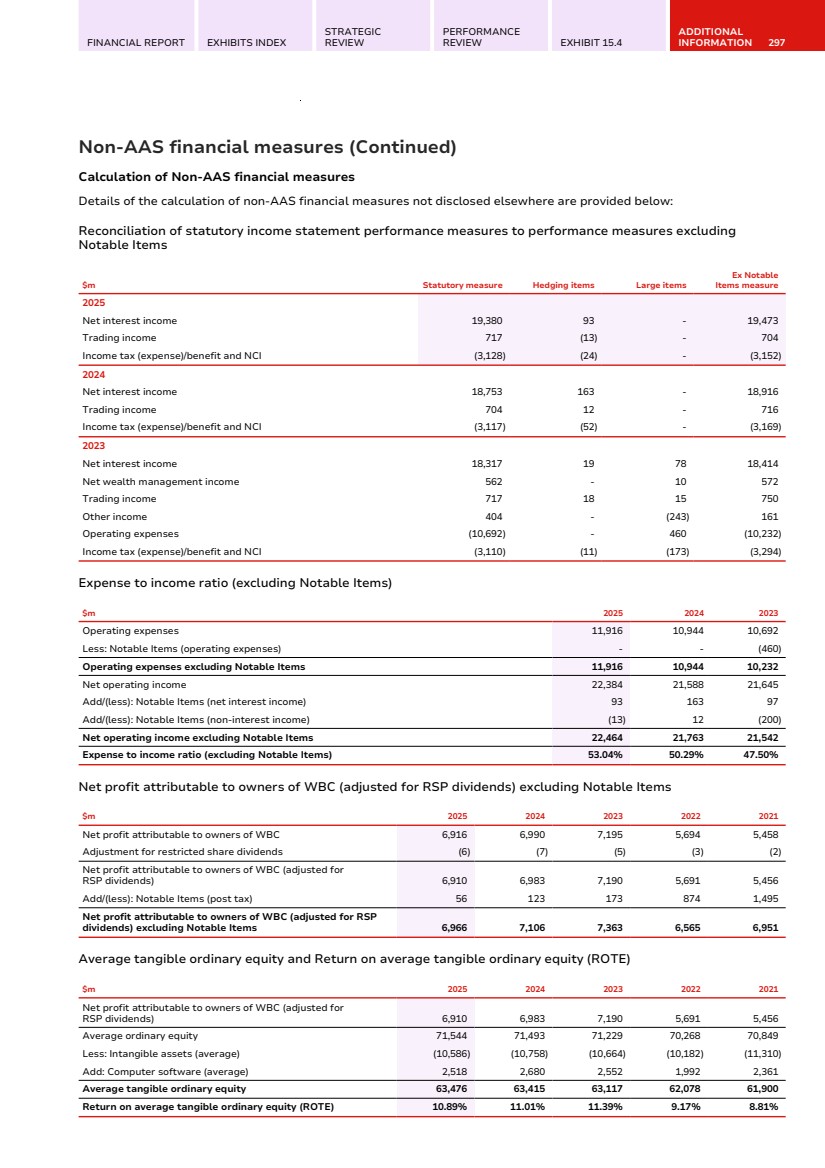 FINANCIAL REPORT EXHIBITS INDEX STRATEGIC REVIEW PERFORMANCE REVIEW EXHIBIT 15.4 ADDITIONAL INFORMATION 297

Non-AAS financial measures (Continued)

Calculation of Non-AAS financial measures

Details of the calculation of non-AAS financial measures not disclosed elsewhere are provided below:

Reconciliation of statutory income statement performance measures to performance measures excluding Notable Items

| $m | Statutory measure | Hedging items | Large items | Ex Notable Items measure |
|---|---|---|---|---|
| 2025 | | | | |
| Net interest income | 19,380 | 93 | - | 19,473 |
| Trading income | 717 | (13) | - | 704 |
| Income tax (expense)/benefit and NCI | (3,128) | (24) | - | (3,152) |
| 2024 | | | | |
| Net interest income | 18,753 | 163 | - | 18,916 |
| Trading income | 704 | 12 | - | 716 |
| Income tax (expense)/benefit and NCI | (3,117) | (52) | - | (3,169) |
| 2023 | | | | |
| Net interest income | 18,317 | 19 | 78 | 18,414 |
| Net wealth management income | 562 | - | 10 | 572 |
| Trading income | 717 | 18 | 15 | 750 |
| Other income | 404 | - | (243) | 161 |
| Operating expenses | (10,692) | - | 460 | (10,232) |
| Income tax (expense)/benefit and NCI | (3,110) | (11) | (173) | (3,294) |

Expense to income ratio (excluding Notable Items)

| $m | 2025 | 2024 | 2023 |
|---|---|---|---|
| Operating expenses | 11,916 | 10,944 | 10,692 |
| Less: Notable Items (operating expenses) | - | - | (460) |
| Operating expenses excluding Notable Items | 11,916 | 10,944 | 10,232 |
| Net operating income | 22,384 | 21,588 | 21,645 |
| Add/(less): Notable Items (net interest income) | 93 | 163 | 97 |
| Add/(less): Notable Items (non-interest income) | (13) | 12 | (200) |
| Net operating income excluding Notable Items | 22,464 | 21,763 | 21,542 |
| Expense to income ratio (excluding Notable Items) | 53.04% | 50.29% | 47.50% |

Net profit attributable to owners of WBC (adjusted for RSP dividends) excluding Notable Items

| $m | 2025 | 2024 | 2023 | 2022 | 2021 |
|---|---|---|---|---|---|
| Net profit attributable to owners of WBC | 6,916 | 6,990 | 7,195 | 5,694 | 5,458 |
| Adjustment for restricted share dividends | (6) | (7) | (5) | (3) | (2) |
| Net profit attributable to owners of WBC (adjusted for RSP dividends) | 6,910 | 6,983 | 7,190 | 5,691 | 5,456 |
| Add/(less): Notable Items (post tax) | 56 | 123 | 173 | 874 | 1,495 |
| Net profit attributable to owners of WBC (adjusted for RSP dividends) excluding Notable Items | 6,966 | 7,106 | 7,363 | 6,565 | 6,951 |

Average tangible ordinary equity and Return on average tangible ordinary equity (ROTE)

| $m | 2025 | 2024 | 2023 | 2022 | 2021 |
|---|---|---|---|---|---|
| Net profit attributable to owners of WBC (adjusted for RSP dividends) | 6,910 | 6,983 | 7,190 | 5,691 | 5,456 |
| Average ordinary equity | 71,544 | 71,493 | 71,229 | 70,268 | 70,849 |
| Less: Intangible assets (average) | (10,586) | (10,758) | (10,664) | (10,182) | (11,310) |
| Add: Computer software (average) | 2,518 | 2,680 | 2,552 | 1,992 | 2,361 |
| Average tangible ordinary equity | 63,476 | 63,415 | 63,117 | 62,078 | 61,900 |
| Return on average tangible ordinary equity (ROTE) | 10.89% | 11.01% | 11.39% | 9.17% | 8.81% |